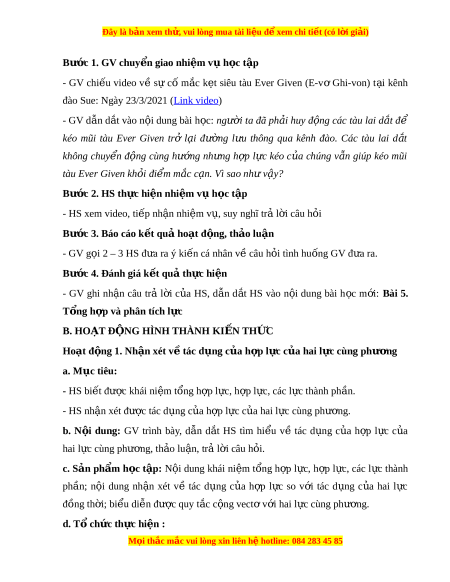 Đây là bản xem thử, vui lòng mua tài liệu để xem chi tiết (có lời giải)

Bước 1. GV chuyển giao nhiệm vụ học tập

- GV chiếu video về sự cố mắc kẹt siêu tàu Ever Given (E-vơ Ghi-von) tại kênh đào Sue: Ngày 23/3/2021 (Link video)

- GV dẫn dắt vào nội dung bài học: người ta đã phải huy động các tàu lai dắt để kéo mũi tàu Ever Given trở lại đường lưu thông qua kênh đào. Các tàu lai dắt không chuyển động cùng hướng nhưng hợp lực kéo của chúng vẫn giúp kéo mũi tàu Ever Given khỏi điểm mắc cạn. Vì sao như vậy?

Bước 2. HS thực hiện nhiệm vụ học tập

- HS xem video, tiếp nhận nhiệm vụ, suy nghĩ trả lời câu hỏi

Bước 3. Báo cáo kết quả hoạt động, thảo luận

- GV gọi 2 – 3 HS đưa ra ý kiến cá nhân về câu hỏi tình huống GV đưa ra.

Bước 4. Đánh giá kết quả thực hiện

- GV ghi nhận câu trả lời của HS, dẫn dắt HS vào nội dung bài học mới: Bài 5. Tổng hợp và phân tích lực

B. HOẠT ĐỘNG HÌNH THÀNH KIẾN THỨC

Hoạt động 1. Nhận xét về tác dụng của hợp lực của hai lực cùng phương

a. Mục tiêu:

- HS biết được khái niệm tổng hợp lực, hợp lực, các lực thành phần.

- HS nhận xét được tác dụng của hợp lực của hai lực cùng phương.

b. Nội dung: GV trình bày, dẫn dắt HS tìm hiểu về tác dụng của hợp lực của hai lực cùng phương, thảo luận, trả lời câu hỏi.

c. Sản phẩm học tập: Nội dung khái niệm tổng hợp lực, hợp lực, các lực thành phần; nội dung nhận xét về tác dụng của hợp lực so với tác dụng của hai lực đồng thời; biểu diễn được quy tắc cộng vectơ với hai lực cùng phương.

d. Tổ chức thực hiện :

Mọi thắc mắc vui lòng xin liên hệ hotline: 084 283 45 85